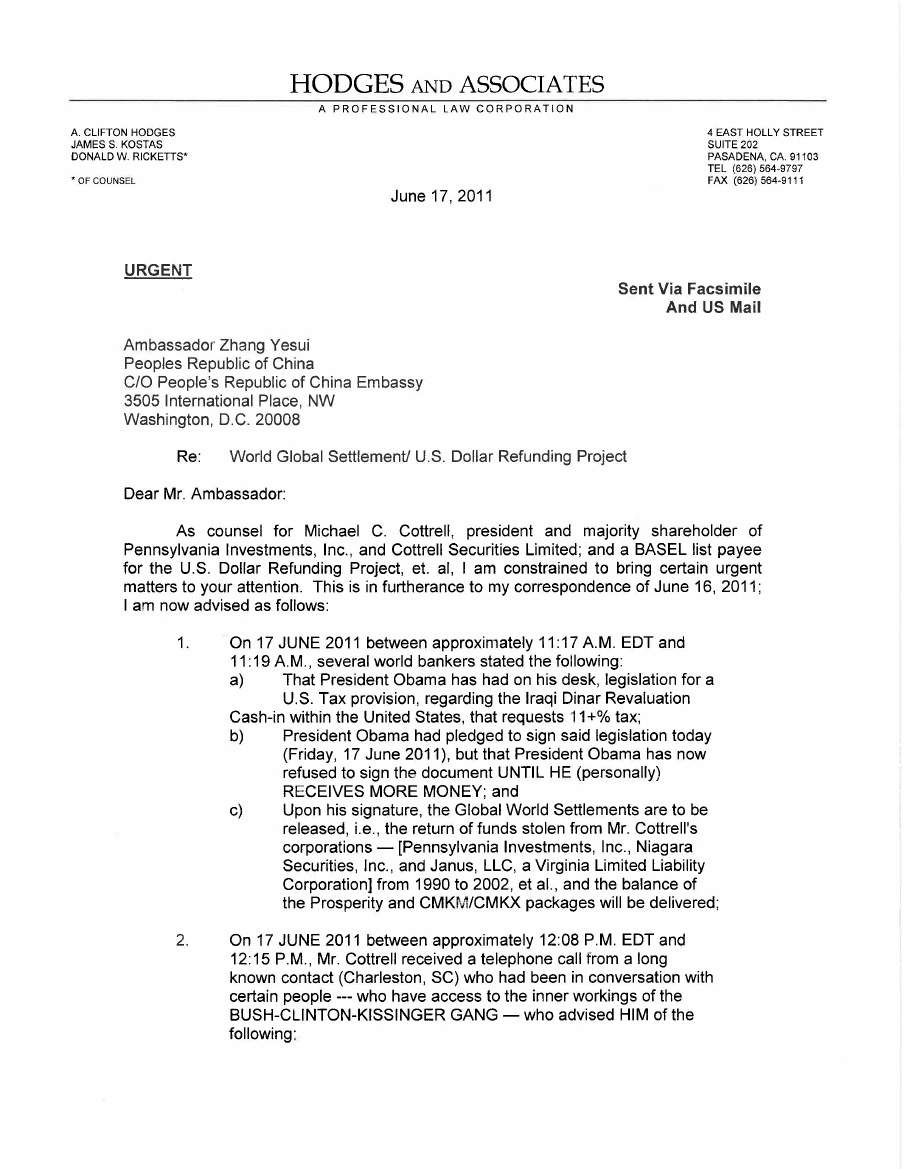 HODGES AND ASSOCIATES
A PROFESSIONAL LAW CORPORATION

A. CLIFTON HODGES
JAMES S. KOSTAS
DONALD W. RICKETTS*

* OF COUNSEL

4 EAST HOLLY STREET
SUITE 202
PASADENA, CA. 91103
TEL (626) 564-9797
FAX (626) 564-9111

June 17, 2011

URGENT

Sent Via Facsimile
And US Mail

Ambassador Zhang Yesui
Peoples Republic of China
C/O People's Republic of China Embassy
3505 International Place, NW
Washington, D.C. 20008

Re: World Global Settlement/ U.S. Dollar Refunding Project

Dear Mr. Ambassador:

As counsel for Michael C. Cottrell, president and majority shareholder of Pennsylvania Investments, Inc., and Cottrell Securities Limited; and a BASEL list payee for the U.S. Dollar Refunding Project, et. al, I am constrained to bring certain urgent matters to your attention. This is in furtherance to my correspondence of June 16, 2011; I am now advised as follows:

1. On 17 JUNE 2011 between approximately 11:17 A.M. EDT and 11:19 A.M., several world bankers stated the following:
a) That President Obama has had on his desk, legislation for a U.S. Tax provision, regarding the Iraqi Dinar Revaluation Cash-in within the United States, that requests 11+% tax;
b) President Obama had pledged to sign said legislation today (Friday, 17 June 2011), but that President Obama has now refused to sign the document UNTIL HE (personally) RECEIVES MORE MONEY; and
c) Upon his signature, the Global World Settlements are to be released, i.e., the return of funds stolen from Mr. Cottrell's corporations — [Pennsylvania Investments, Inc., Niagara Securities, Inc., and Janus, LLC, a Virginia Limited Liability Corporation] from 1990 to 2002, et al., and the balance of the Prosperity and CMKM/CMKX packages will be delivered;

2. On 17 JUNE 2011 between approximately 12:08 P.M. EDT and 12:15 P.M., Mr. Cottrell received a telephone call from a long known contact (Charleston, SC) who had been in conversation with certain people --- who have access to the inner workings of the BUSH-CLINTON-KISSINGER GANG — who advised HIM of the following: